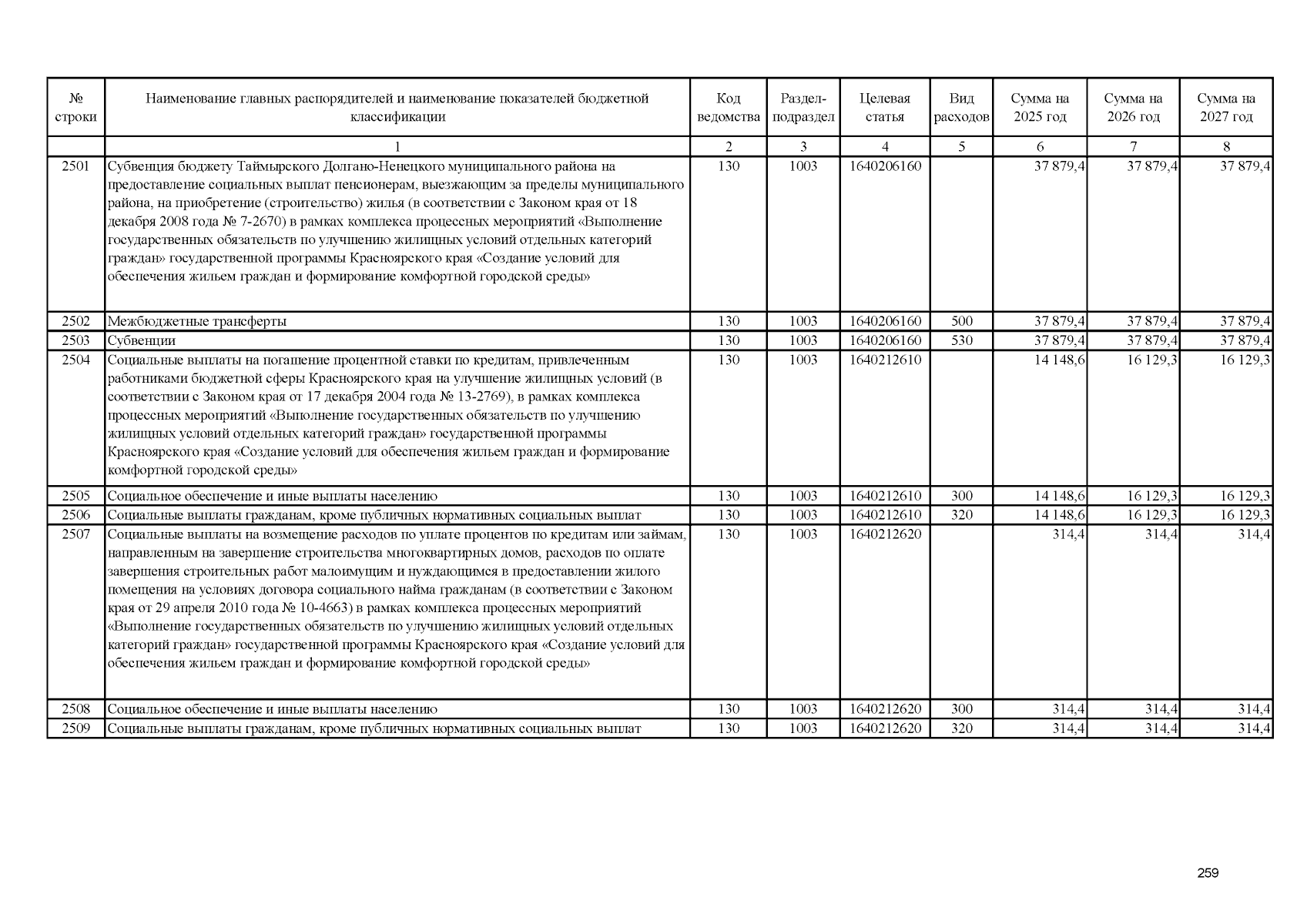 | № строки | Наименование главных распорядителей и наименование показателей бюджетной классификации | Код ведомства | Раздел-подраздел | Целевая статья | Вид расходов | Сумма на 2025 год | Сумма на 2026 год | Сумма на 2027 год |
|---|---|---|---|---|---|---|---|---|
| | 1 | 2 | 3 | 4 | 5 | 6 | 7 | 8 |
| 2501 | Субвенция бюджету Таймырского Долгано-Ненецкого муниципального района на предоставление социальных выплат пенсионерам, выезжающим за пределы муниципального района, на приобретение (строительство) жилья (в соответствии с Законом края от 18 декабря 2008 года № 7-2670) в рамках комплекса процессных мероприятий «Выполнение государственных обязательств по улучшению жилищных условий отдельных категорий граждан» государственной программы Красноярского края «Создание условий для обеспечения жильем граждан и формирование комфортной городской среды» | 130 | 1003 | 1640206160 | | 37 879,4 | 37 879,4 | 37 879,4 |
| 2502 | Межбюджетные трансферты | 130 | 1003 | 1640206160 | 500 | 37 879,4 | 37 879,4 | 37 879,4 |
| 2503 | Субвенции | 130 | 1003 | 1640206160 | 530 | 37 879,4 | 37 879,4 | 37 879,4 |
| 2504 | Социальные выплаты на погашение процентной ставки по кредитам, привлеченным работниками бюджетной сферы Красноярского края на улучшение жилищных условий (в соответствии с Законом края от 17 декабря 2004 года № 13-2769), в рамках комплекса процессных мероприятий «Выполнение государственных обязательств по улучшению жилищных условий отдельных категорий граждан» государственной программы Красноярского края «Создание условий для обеспечения жильем граждан и формирование комфортной городской среды» | 130 | 1003 | 1640212610 | | 14 148,6 | 16 129,3 | 16 129,3 |
| 2505 | Социальное обеспечение и иные выплаты населению | 130 | 1003 | 1640212610 | 300 | 14 148,6 | 16 129,3 | 16 129,3 |
| 2506 | Социальные выплаты гражданам, кроме публичных нормативных социальных выплат | 130 | 1003 | 1640212610 | 320 | 14 148,6 | 16 129,3 | 16 129,3 |
| 2507 | Социальные выплаты на возмещение расходов по уплате процентов по кредитам или займам, направленным на завершение строительства многоквартирных домов, расходов по оплате завершения строительных работ малоимущим и нуждающимся в предоставлении жилого помещения на условиях договора социального найма гражданам (в соответствии с Законом края от 29 апреля 2010 года № 10-4663) в рамках комплекса процессных мероприятий «Выполнение государственных обязательств по улучшению жилищных условий отдельных категорий граждан» государственной программы Красноярского края «Создание условий для обеспечения жильем граждан и формирование комфортной городской среды» | 130 | 1003 | 1640212620 | | 314,4 | 314,4 | 314,4 |
| 2508 | Социальное обеспечение и иные выплаты населению | 130 | 1003 | 1640212620 | 300 | 314,4 | 314,4 | 314,4 |
| 2509 | Социальные выплаты гражданам, кроме публичных нормативных социальных выплат | 130 | 1003 | 1640212620 | 320 | 314,4 | 314,4 | 314,4 |

259